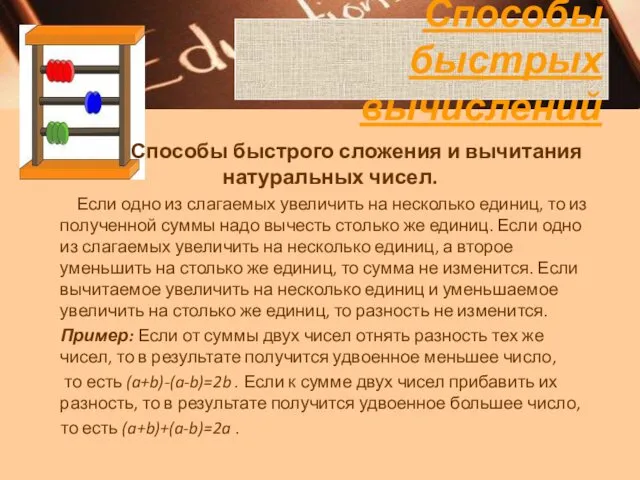 Способы быстрых вычислений

Способы быстрого сложения и вычитания натуральных чисел.

Если одно из слагаемых увеличить на несколько единиц, то из полученной суммы надо вычесть столько же единиц. Если одно из слагаемых увеличить на несколько единиц, а второе уменьшить на столько же единиц, то сумма не изменится. Если вычитаемое увеличить на несколько единиц и уменьшаемое увеличить на столько же единиц, то разность не изменится.

Пример: Если от суммы двух чисел отнять разность тех же чисел, то в результате получится удвоенное меньшее число, то есть $(a+b)-(a-b)=2b$ . Если к сумме двух чисел прибавить их разность, то в результате получится удвоенное большее число, то есть $(a+b)+(a-b)=2a$ .